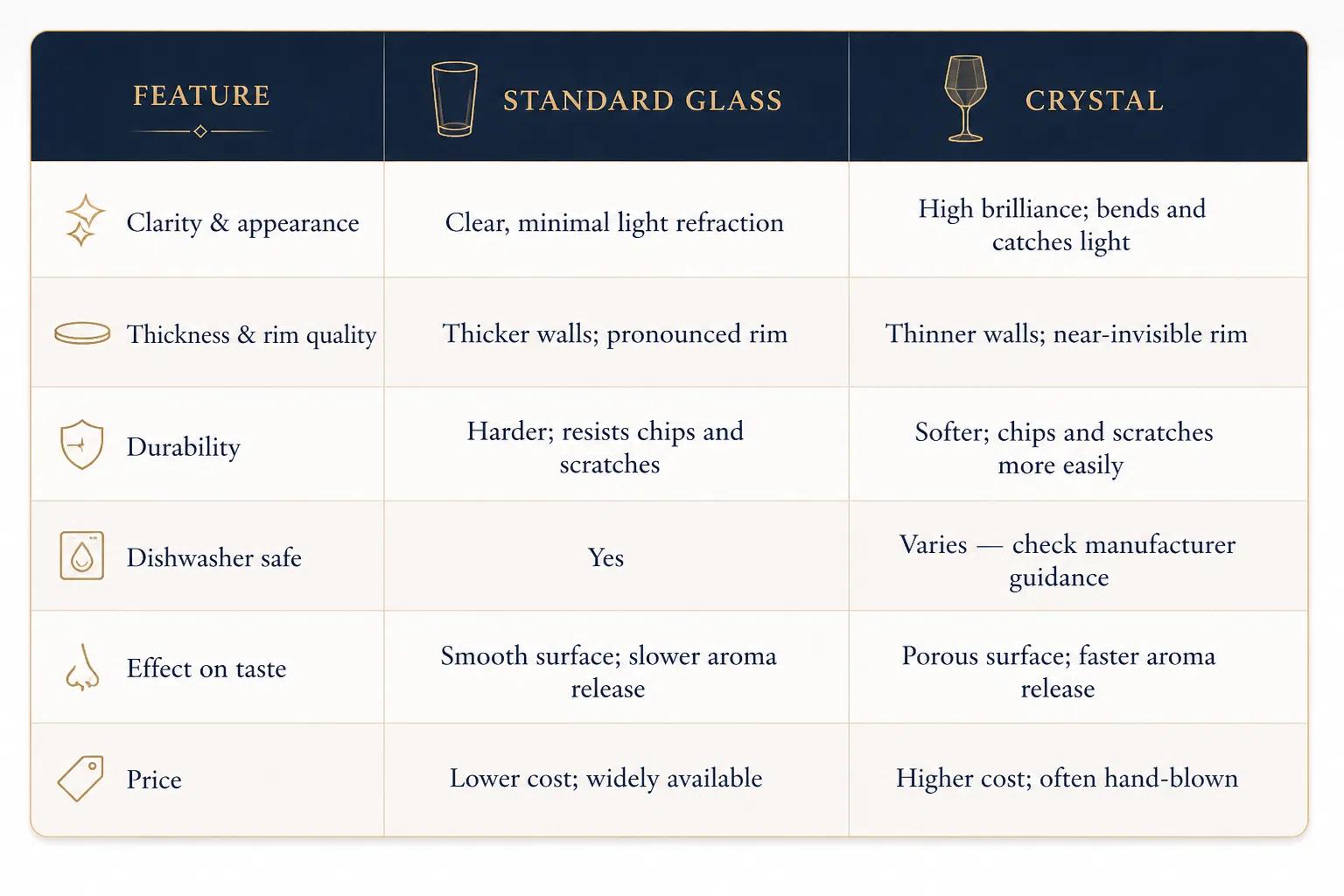 | FEATURE | STANDARD GLASS | CRYSTAL |
|---|---|---|
| Clarity & appearance | Clear, minimal light refraction | High brilliance; bends and catches light |
| Thickness & rim quality | Thicker walls; pronounced rim | Thinner walls; near-invisible rim |
| Durability | Harder; resists chips and scratches | Softer; chips and scratches more easily |
| Dishwasher safe | Yes | Varies — check manufacturer guidance |
| Effect on taste | Smooth surface; slower aroma release | Porous surface; faster aroma release |
| Price | Lower cost; widely available | Higher cost; often hand-blown |